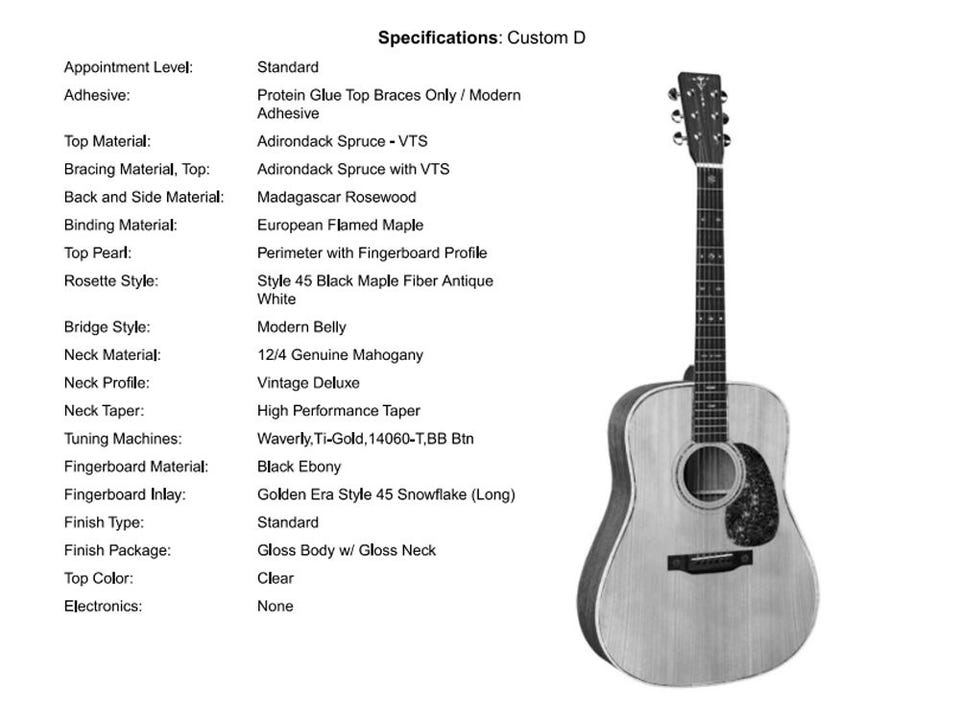 **Specifications**: Custom D

| | |
|---|---|
| Appointment Level: | Standard |
| Adhesive: | Protein Glue Top Braces Only / Modern Adhesive |
| Top Material: | Adirondack Spruce - VTS |
| Bracing Material, Top: | Adirondack Spruce with VTS |
| Back and Side Material: | Madagascar Rosewood |
| Binding Material: | European Flamed Maple |
| Top Pearl: | Perimeter with Fingerboard Profile |
| Rosette Style: | Style 45 Black Maple Fiber Antique White |
| Bridge Style: | Modern Belly |
| Neck Material: | 12/4 Genuine Mahogany |
| Neck Profile: | Vintage Deluxe |
| Neck Taper: | High Performance Taper |
| Tuning Machines: | Waverly,Ti-Gold,14060-T,BB Btn |
| Fingerboard Material: | Black Ebony |
| Fingerboard Inlay: | Golden Era Style 45 Snowflake (Long) |
| Finish Type: | Standard |
| Finish Package: | Gloss Body w/ Gloss Neck |
| Top Color: | Clear |
| Electronics: | None |